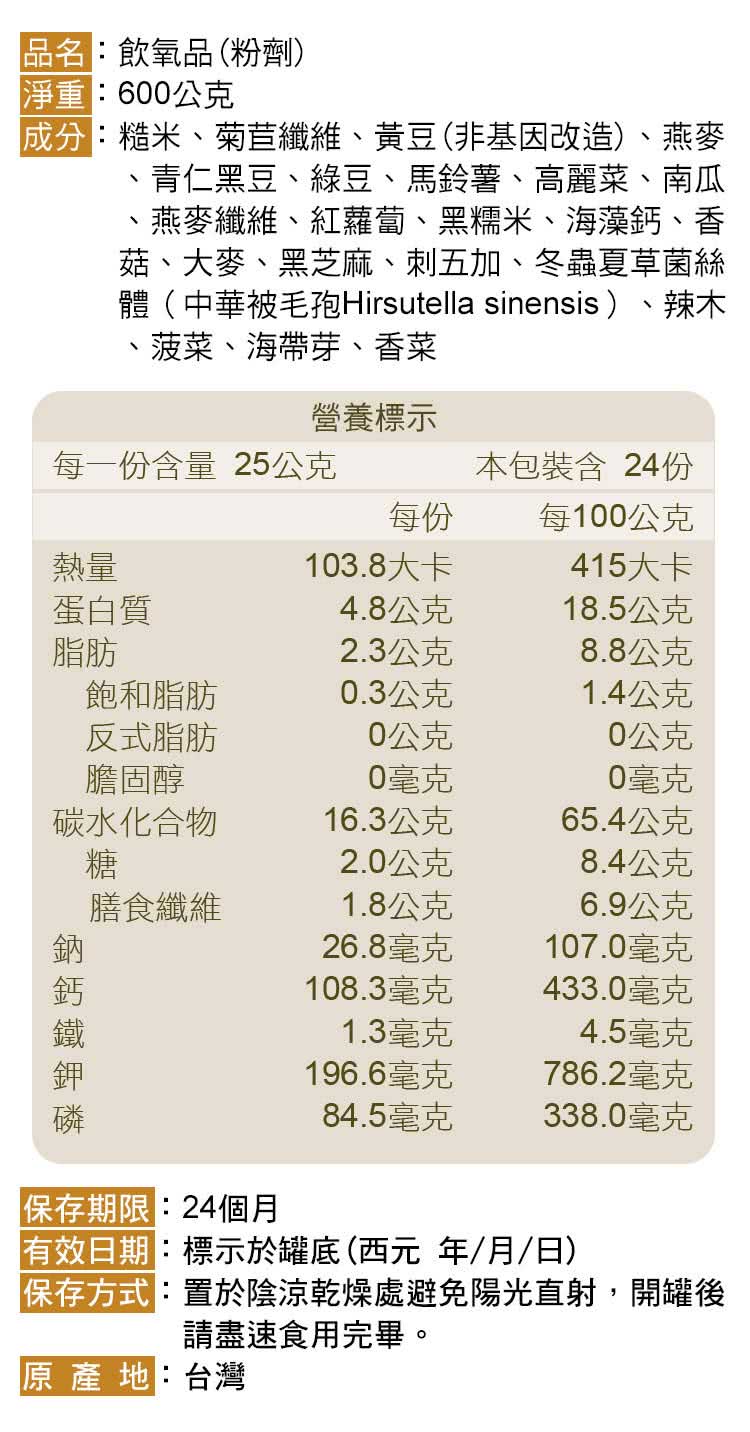 品名：飲氧品(粉劑)
淨重：600公克
成分：糙米、菊苣纖維、黃豆(非基因改造)、燕麥、青仁黑豆、綠豆、馬鈴薯、高麗菜、南瓜、燕麥纖維、紅蘿蔔、黑糯米、海藻鈣、香菇、大麥、黑芝麻、刺五加、冬蟲夏草菌絲體(中華被毛孢Hirsutella sinensis)、辣木、菠菜、海帶芽、香菜

營養標示
每一份含量 25公克 本包裝含 24份

|  | 每份 | 每100公克 |
|---|---|---|
| 熱量 | 103.8大卡 | 415大卡 |
| 蛋白質 | 4.8公克 | 18.5公克 |
| 脂肪 | 2.3公克 | 8.8公克 |
| 飽和脂肪 | 0.3公克 | 1.4公克 |
| 反式脂肪 | 0公克 | 0公克 |
| 膽固醇 | 0毫克 | 0毫克 |
| 碳水化合物 | 16.3公克 | 65.4公克 |
| 糖 | 2.0公克 | 8.4公克 |
| 膳食纖維 | 1.8公克 | 6.9公克 |
| 鈉 | 26.8毫克 | 107.0毫克 |
| 鈣 | 108.3毫克 | 433.0毫克 |
| 鐵 | 1.3毫克 | 4.5毫克 |
| 鉀 | 196.6毫克 | 786.2毫克 |
| 磷 | 84.5毫克 | 338.0毫克 |

保存期限：24個月
有效日期：標示於罐底(西元 年/月/日)
保存方式：置於陰涼乾燥處避免陽光直射，開罐後請盡速食用完畢。
原產地：台灣